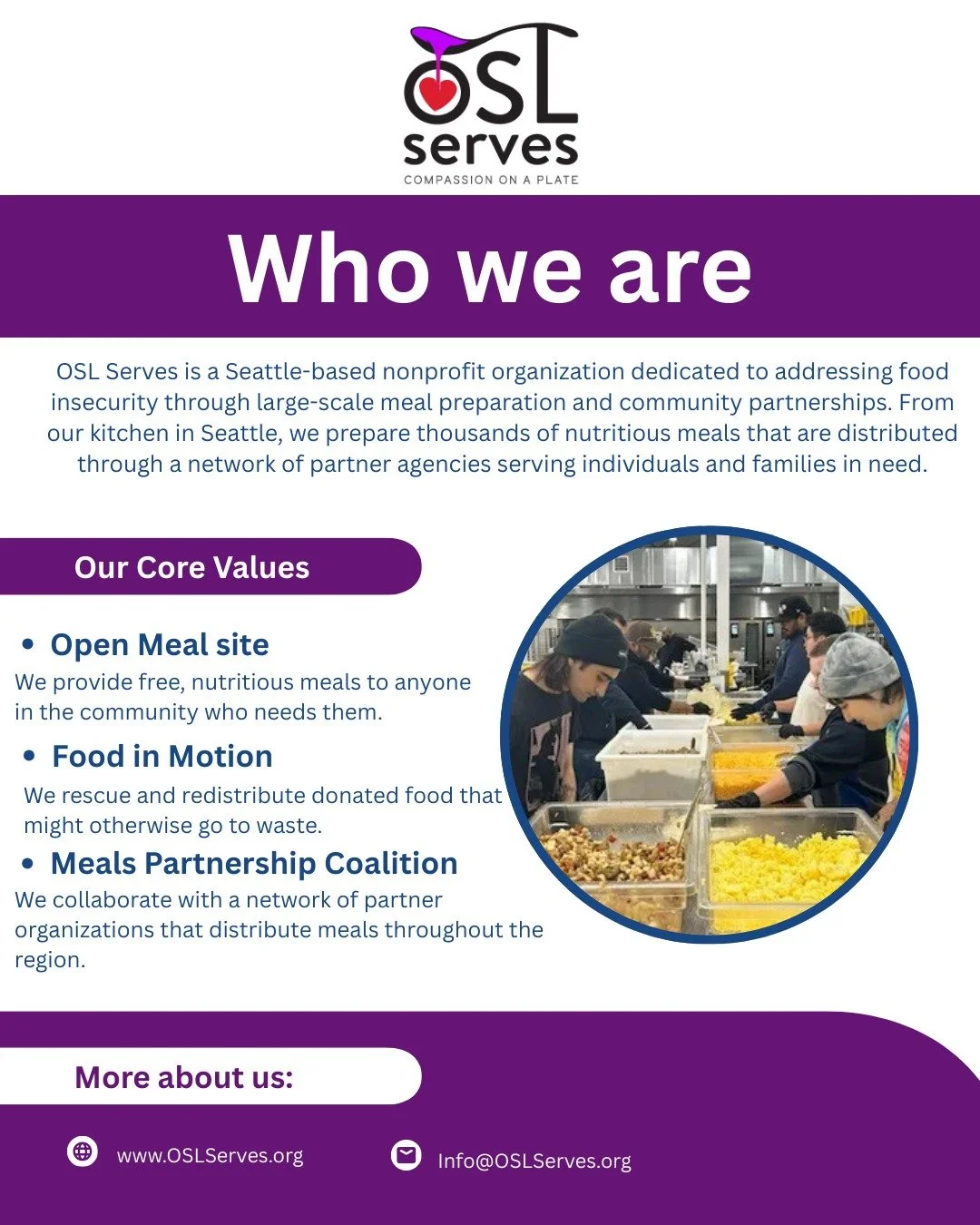 OSL serves
COMPASSION ON A PLATE

Who we are

OSL Serves is a Seattle-based nonprofit organization dedicated to addressing food insecurity through large-scale meal preparation and community partnerships. From our kitchen in Seattle, we prepare thousands of nutritious meals that are distributed through a network of partner agencies serving individuals and families in need.

Our Core Values

• Open Meal site
We provide free, nutritious meals to anyone in the community who needs them.

• Food in Motion
We rescue and redistribute donated food that might otherwise go to waste.

• Meals Partnership Coalition
We collaborate with a network of partner organizations that distribute meals throughout the region.

More about us:

www.OSLServes.org

Info@OSLServes.org